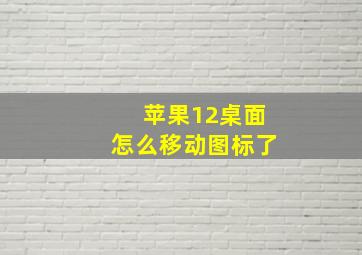 苹果12桌面
怎么移动图标了